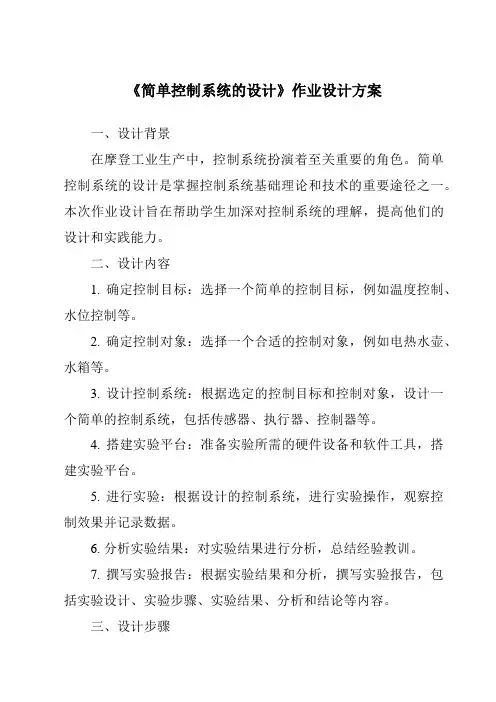 《简单控制系统的设计》作业设计方案

一、设计背景

在摩登工业生产中，控制系统扮演着至关重要的角色。简单控制系统的设计是掌握控制系统基础理论和技术的重要途径之一。本次作业设计旨在帮助学生加深对控制系统的理解，提高他们的设计和实践能力。

二、设计内容

1. 确定控制目标：选择一个简单的控制目标，例如温度控制、水位控制等。

2. 确定控制对象：选择一个合适的控制对象，例如电热水壶、水箱等。

3. 设计控制系统：根据选定的控制目标和控制对象，设计一个简单的控制系统，包括传感器、执行器、控制器等。

4. 搭建实验平台：准备实验所需的硬件设备和软件工具，搭建实验平台。

5. 进行实验：根据设计的控制系统，进行实验操作，观察控制效果并记录数据。

6. 分析实验结果：对实验结果进行分析，总结经验教训。

7. 撰写实验报告：根据实验结果和分析，撰写实验报告，包括实验设计、实验步骤、实验结果、分析和结论等内容。

三、设计步骤